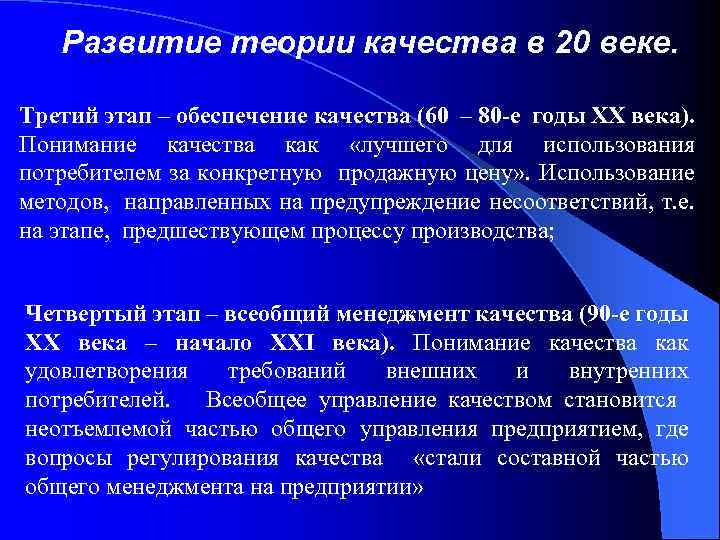 Развитие теории качества в 20 веке.

Третий этап – обеспечение качества (60 – 80-е годы XX века). Понимание качества как «лучшего для использования потребителем за конкретную продажную цену». Использование методов, направленных на предупреждение несоответствий, т.е. на этапе, предшествующем процессу производства;

Четвертый этап – всеобщий менеджмент качества (90-е годы XX века – начало XXI века). Понимание качества как удовлетворения требований внешних и внутренних потребителей. Всеобщее управление качеством становится неотъемлемой частью общего управления предприятием, где вопросы регулирования качества «стали составной частью общего менеджмента на предприятии»